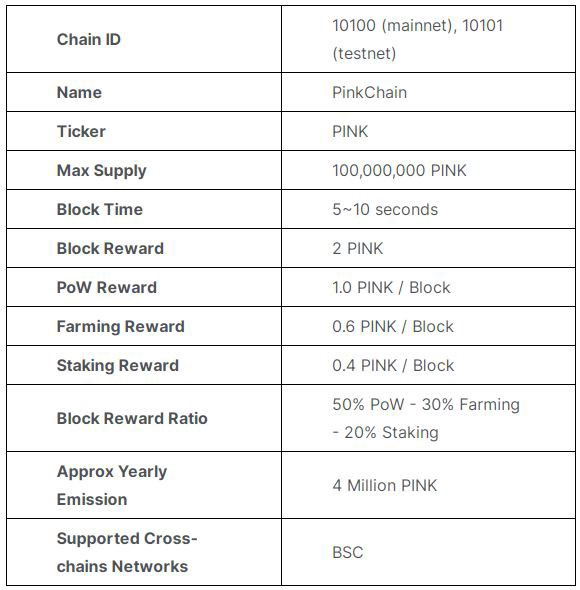 | Chain ID | 10100 (mainnet), 10101 (testnet) |
|---|---|
| Name | PinkChain |
| Ticker | PINK |
| Max Supply | 100,000,000 PINK |
| Block Time | 5~10 seconds |
| Block Reward | 2 PINK |
| PoW Reward | 1.0 PINK / Block |
| Farming Reward | 0.6 PINK / Block |
| Staking Reward | 0.4 PINK / Block |
| Block Reward Ratio | 50% PoW - 30% Farming - 20% Staking |
| Approx Yearly Emission | 4 Million PINK |
| Supported Cross-chains Networks | BSC |